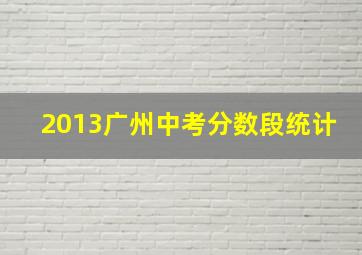 2013广州中考分数段统计